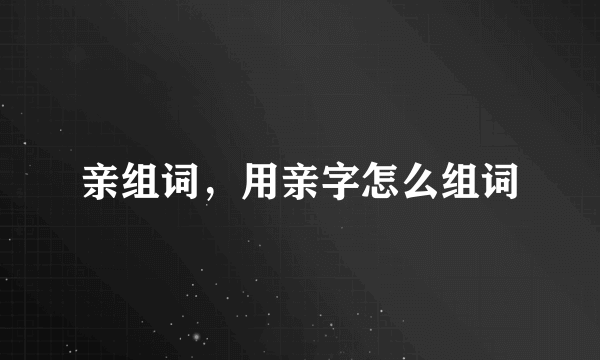 亲组词，用亲字怎么组词